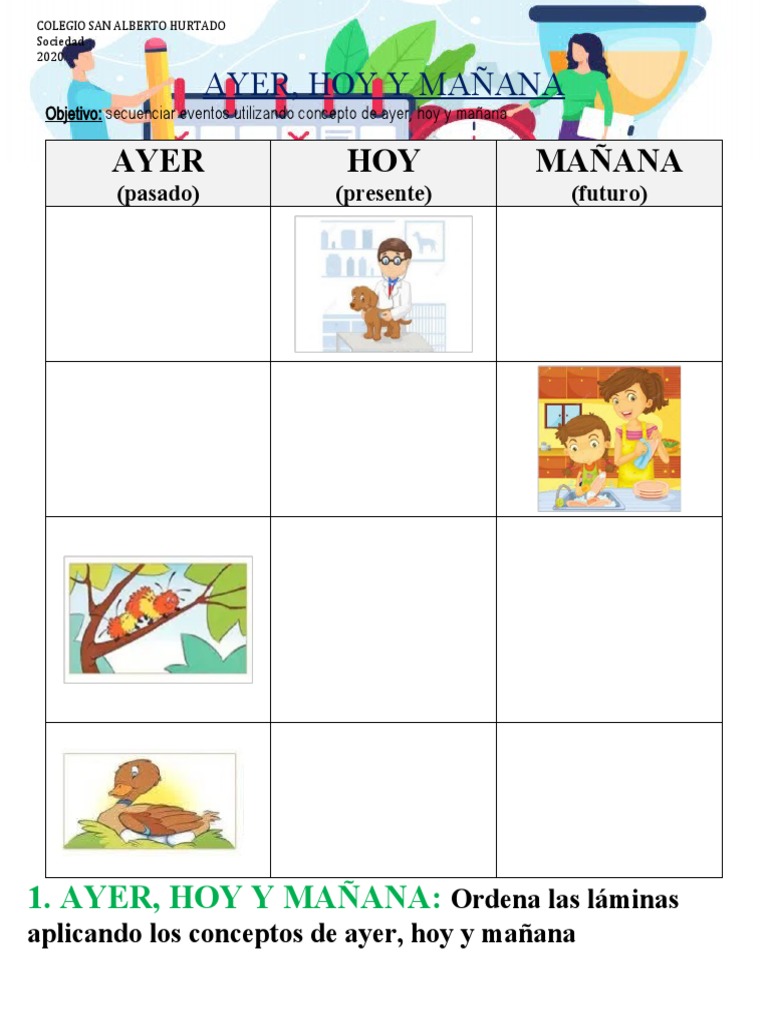 COLEGIO SAN ALBERTO HURTADO
Sociedad
2020

AYER, HOY Y MAÑANA

Objetivo: secuenciar eventos utilizando concepto de ayer, hoy y mañana

| AYER (pasado) | HOY (presente) | MAÑANA (futuro) |
|---|---|---|
| | | |
| | | |
| | | |
| | | |

1. AYER, HOY Y MAÑANA: Ordena las láminas aplicando los conceptos de ayer, hoy y mañana